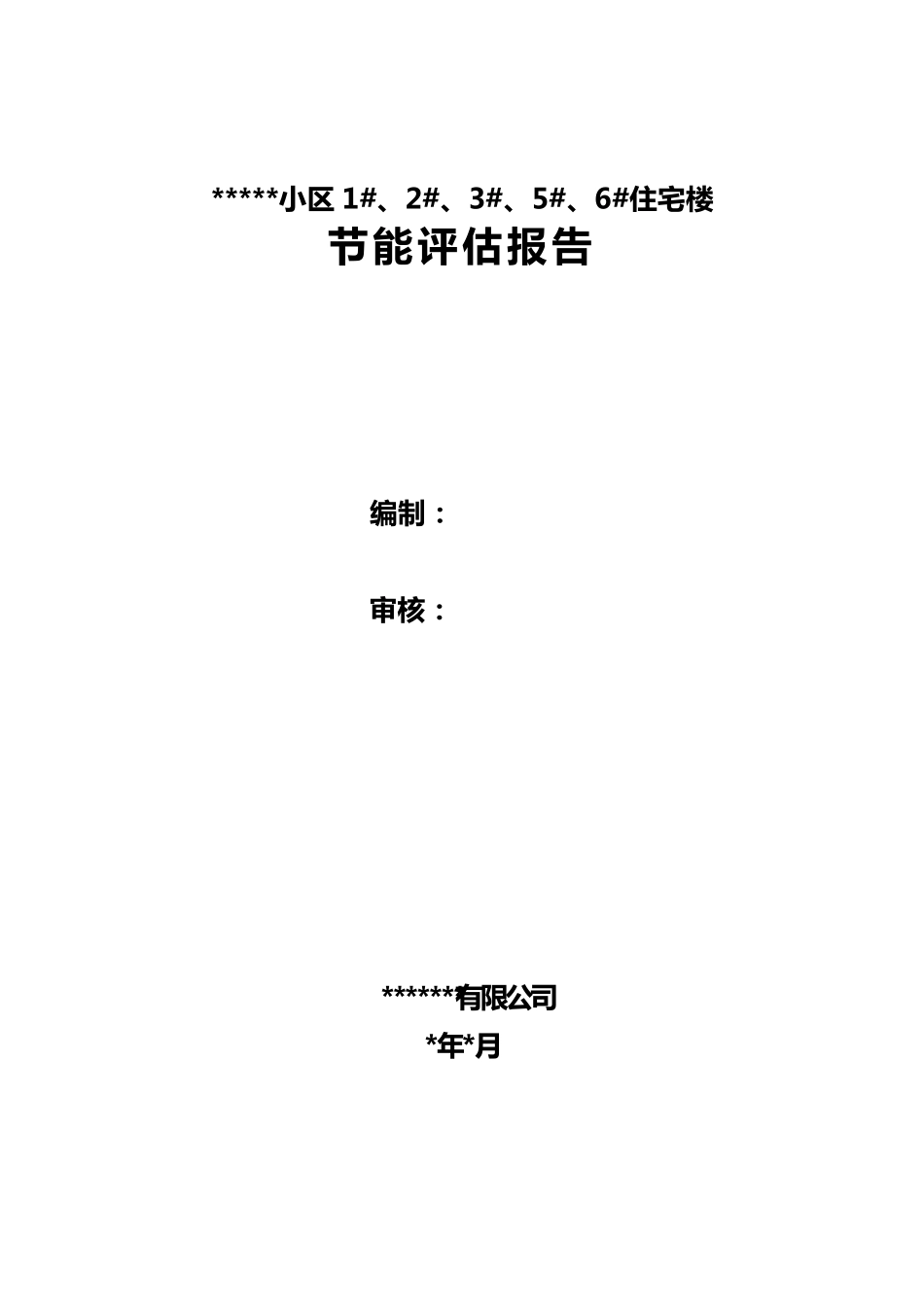 *****小区 1#、2#、3#、5#、6#住宅楼
节能评估报告

编制：

审核：

******有限公司
*年*月